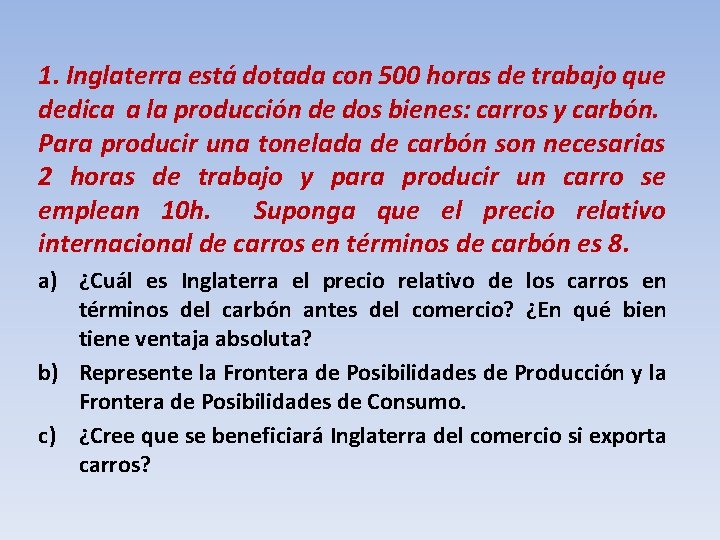 1. Inglaterra está dotada con 500 horas de trabajo que dedica a la producción de dos bienes: carros y carbón. Para producir una tonelada de carbón son necesarias 2 horas de trabajo y para producir un carro se emplean 10h. Suponga que el precio relativo internacional de carros en términos de carbón es 8.

a) ¿Cuál es Inglaterra el precio relativo de los carros en términos del carbón antes del comercio? ¿En qué bien tiene ventaja absoluta?

b) Represente la Frontera de Posibilidades de Producción y la Frontera de Posibilidades de Consumo.

c) ¿Cree que se beneficiará Inglaterra del comercio si exporta carros?